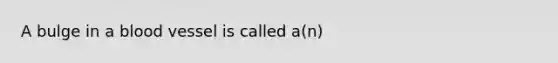 A bulge in a blood vessel is called a(n)